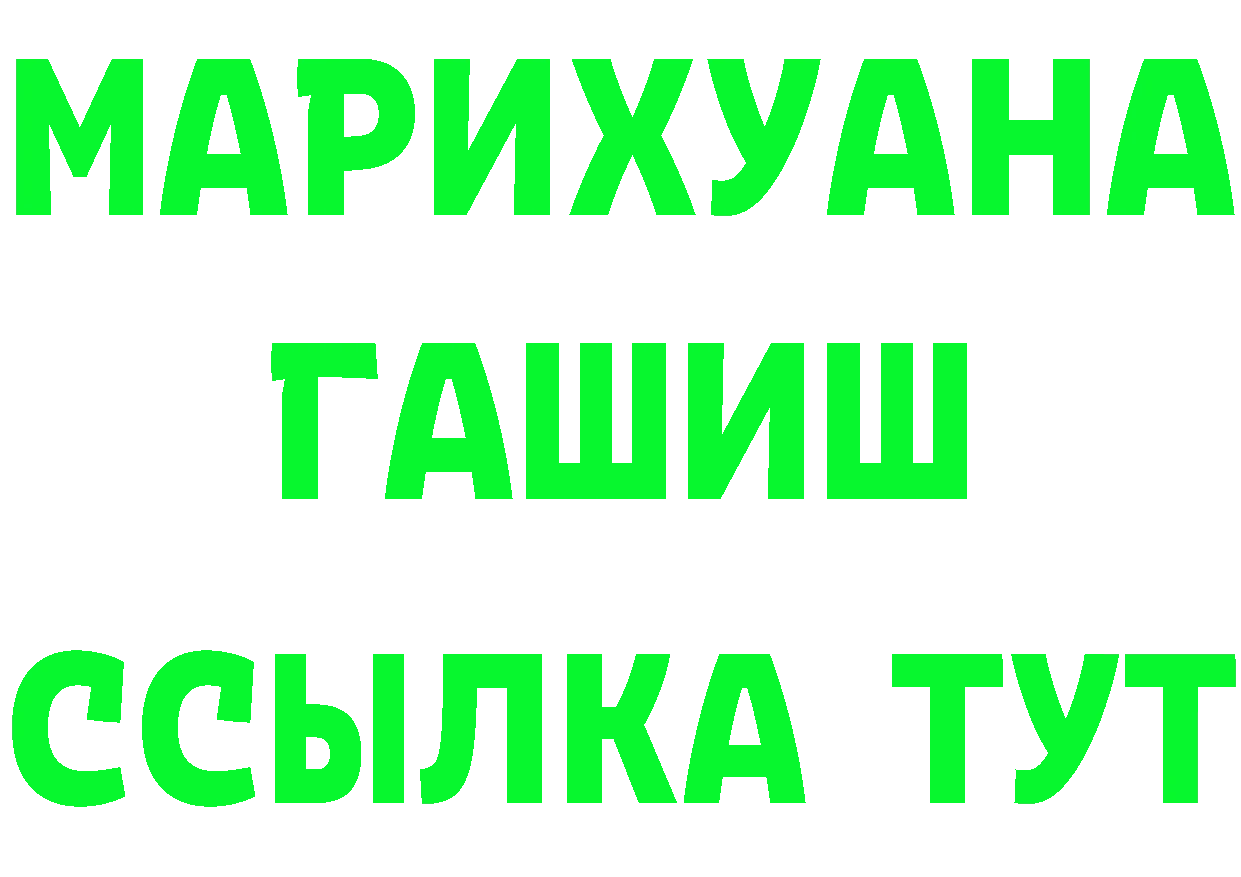 МАРИХУАНА
ГАШИШ
ССЫЛКА ТУТ